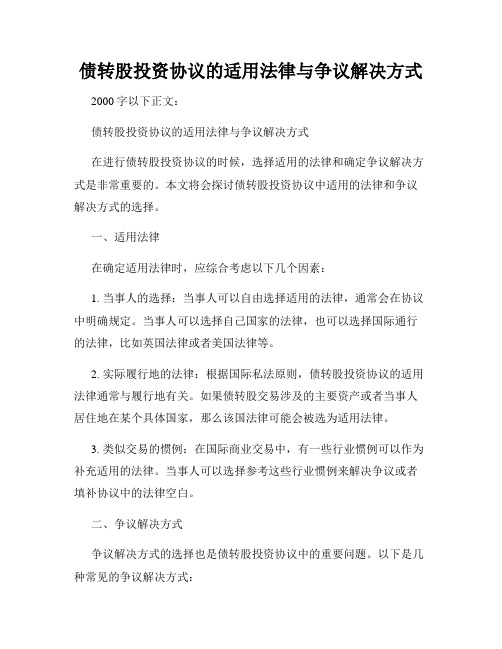 债转股投资协议的适用法律与争议解决方式

2000 字以下正文：

债转股投资协议的适用法律与争议解决方式

在进行债转股投资协议的时候，选择适用的法律和确定争议解决方式是非常重要的。本文将会探讨债转股投资协议中适用的法律和争议解决方式的选择。

一、适用法律

在确定适用法律时，应综合考虑以下几个因素：

1. 当事人的选择：当事人可以自由选择适用的法律，通常会在协议中明确规定。当事人可以选择自己国家的法律，也可以选择国际通行的法律，比如英国法律或者美国法律等。

2. 实际履行地的法律：根据国际私法原则，债转股投资协议的适用法律通常与履行地有关。如果债转股交易涉及的主要资产或者当事人居住地在某个具体国家，那么该国法律可能会被选为适用法律。

3. 类似交易的惯例：在国际商业交易中，有一些行业惯例可以作为补充适用的法律。当事人可以选择参考这些行业惯例来解决争议或者填补协议中的法律空白。

二、争议解决方式

争议解决方式的选择也是债转股投资协议中的重要问题。以下是几种常见的争议解决方式：